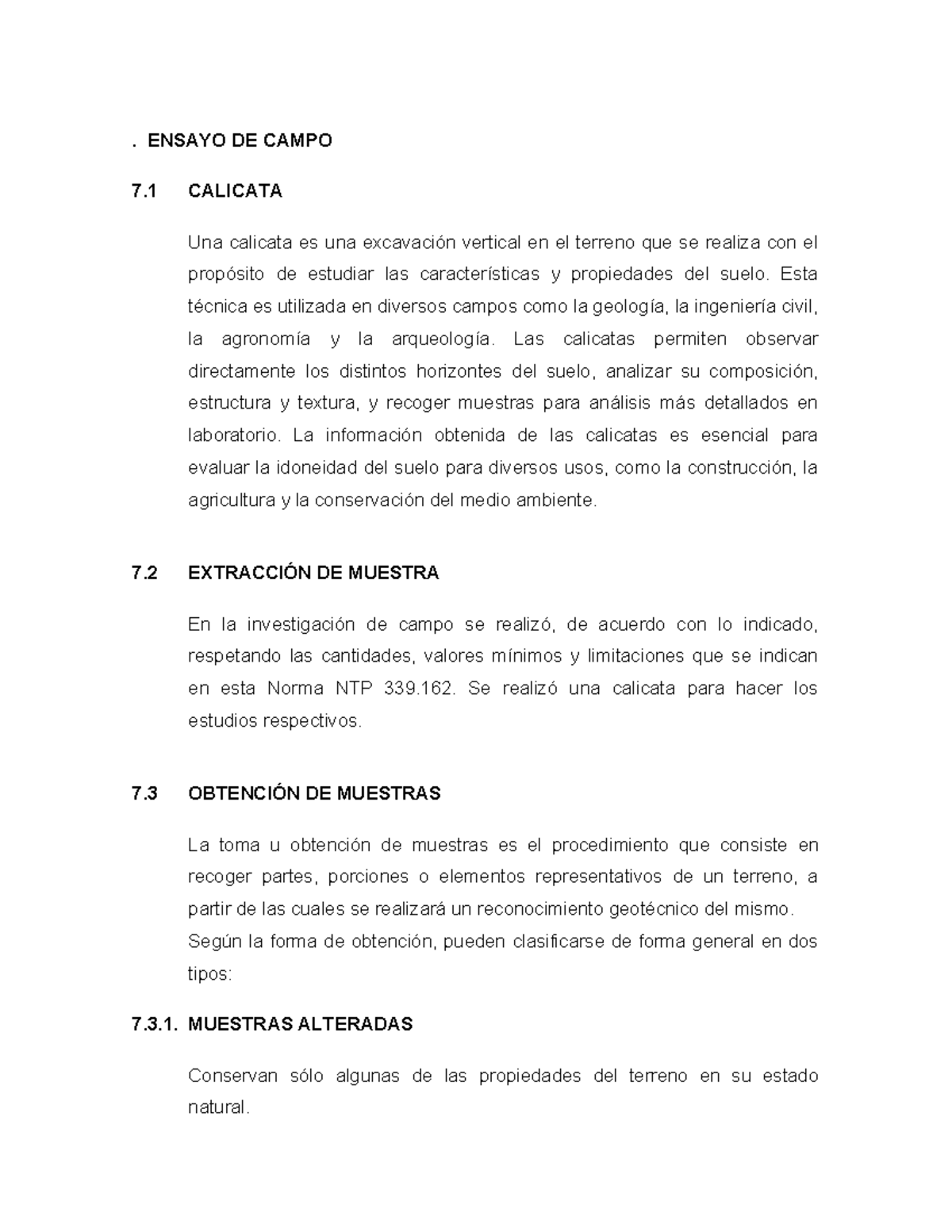 . ENSAYO DE CAMPO

7.1 CALICATA

Una calicata es una excavación vertical en el terreno que se realiza con el propósito de estudiar las características y propiedades del suelo. Esta técnica es utilizada en diversos campos como la geología, la ingeniería civil, la agronomía y la arqueología. Las calicatas permiten observar directamente los distintos horizontes del suelo, analizar su composición, estructura y textura, y recoger muestras para análisis más detallados en laboratorio. La información obtenida de las calicatas es esencial para evaluar la idoneidad del suelo para diversos usos, como la construcción, la agricultura y la conservación del medio ambiente.

7.2 EXTRACCIÓN DE MUESTRA

En la investigación de campo se realizó, de acuerdo con lo indicado, respetando las cantidades, valores mínimos y limitaciones que se indican en esta Norma NTP 339.162. Se realizó una calicata para hacer los estudios respectivos.

7.3 OBTENCIÓN DE MUESTRAS

La toma u obtención de muestras es el procedimiento que consiste en recoger partes, porciones o elementos representativos de un terreno, a partir de las cuales se realizará un reconocimiento geotécnico del mismo.
Según la forma de obtención, pueden clasificarse de forma general en dos tipos:

7.3.1. MUESTRAS ALTERADAS

Conservan sólo algunas de las propiedades del terreno en su estado natural.